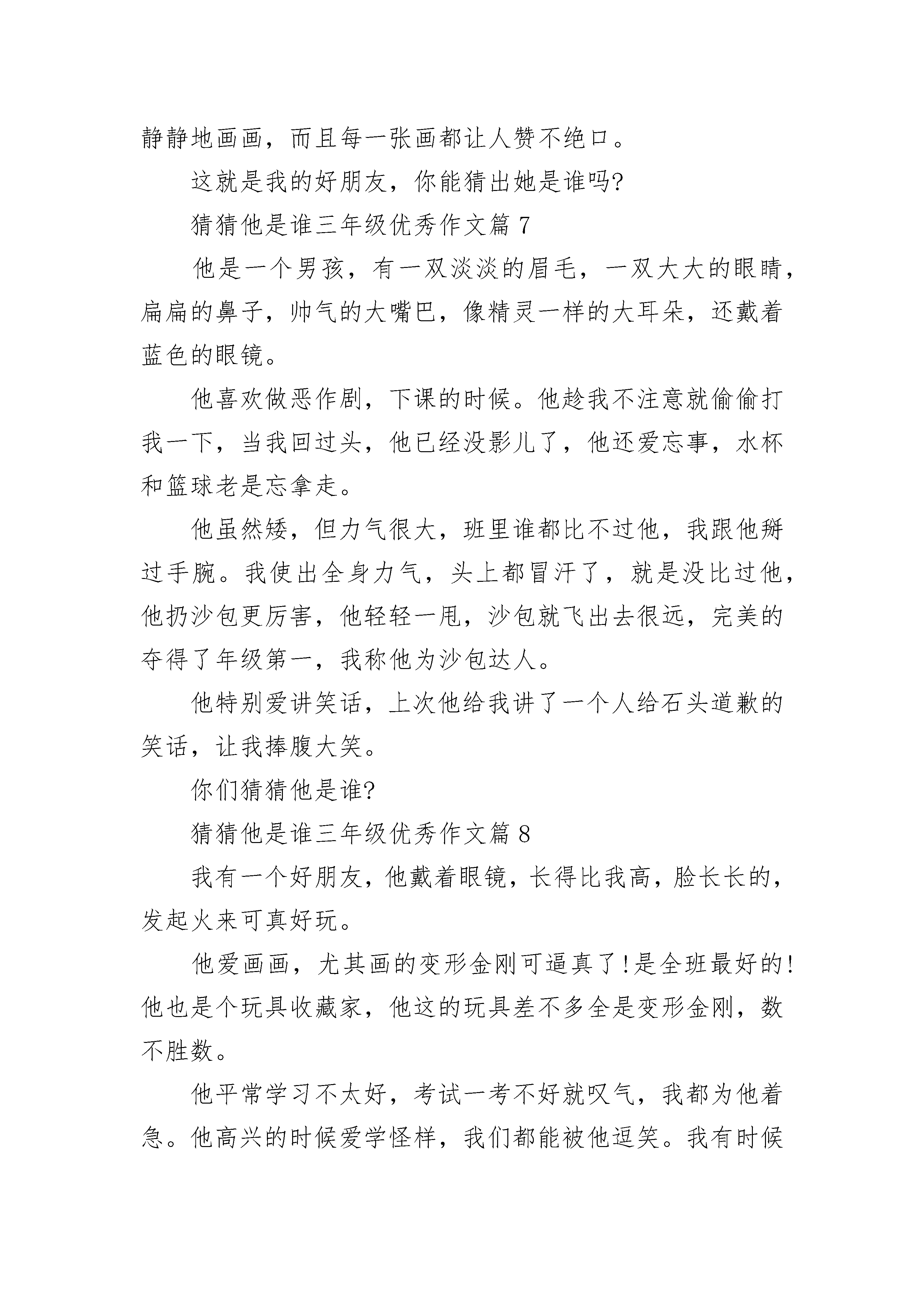 静静地画画，而且每一张画都让人赞不绝口。

这就是我的好朋友，你能猜出她是谁吗?

猜猜他是谁三年级优秀作文篇 7

他是一个男孩，有一双淡淡的眉毛，一双大大的眼睛，扁扁的鼻子，帅气的大嘴巴，像精灵一样的大耳朵，还戴着蓝色的眼镜。

他喜欢做恶作剧，下课的时候。他趁我不注意就偷偷打我一下，当我回过头，他已经没影儿了，他还爱忘事，水杯和篮球老是忘拿走。

他虽然矮，但力气很大，班里谁都比不过他，我跟他掰过手腕。我使出全身力气，头上都冒汗了，就是没比过他，他扔沙包更厉害，他轻轻一甩，沙包就飞出去很远，完美的夺得了年级第一，我称他为沙包达人。

他特别爱讲笑话，上次他给我讲了一个人给石头道歉的笑话，让我捧腹大笑。

你们猜猜他是谁?

猜猜他是谁三年级优秀作文篇 8

我有一个好朋友，他戴着眼镜，长得比我高，脸长长的，发起火来可真好玩。

他爱画画，尤其画的变形金刚可逼真了!是全班最好的!他也是个玩具收藏家，他这的玩具差不多全是变形金刚，数不胜数。

他平常学习不太好，考试一考不好就叹气，我都为他着急。他高兴的时候爱学怪样，我们都能被他逗笑。我有时候